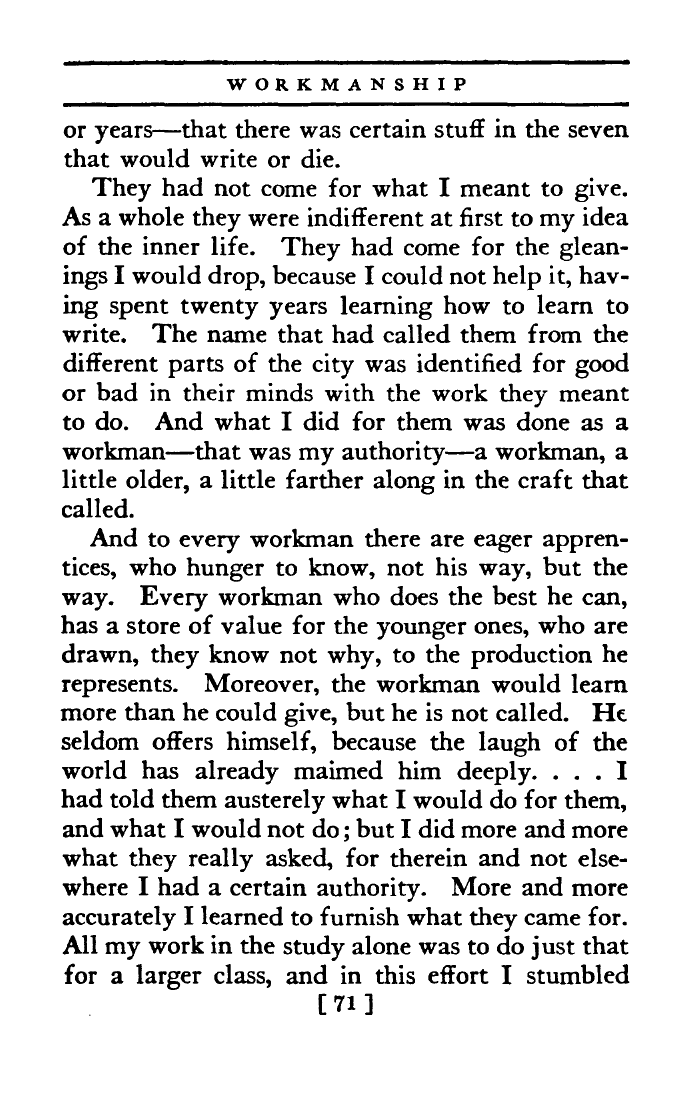 WORKMANSHIP

or years—that there was certain stuff in the seven that would write or die.

They had not come for what I meant to give. As a whole they were indifferent at first to my idea of the inner life. They had come for the gleanings I would drop, because I could not help it, having spent twenty years learning how to learn to write. The name that had called them from the different parts of the city was identified for good or bad in their minds with the work they meant to do. And what I did for them was done as a workman—that was my authority—a workman, a little older, a little farther along in the craft that called.

And to every workman there are eager apprentices, who hunger to know, not his way, but the way. Every workman who does the best he can, has a store of value for the younger ones, who are drawn, they know not why, to the production he represents. Moreover, the workman would learn more than he could give, but he is not called. He seldom offers himself, because the laugh of the world has already maimed him deeply. . . . I had told them austerely what I would do for them, and what I would not do; but I did more and more what they really asked, for therein and not elsewhere I had a certain authority. More and more accurately I learned to furnish what they came for. All my work in the study alone was to do just that for a larger class, and in this effort I stumbled

[ 71 ]